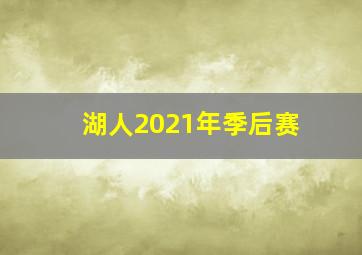 湖人2021年季后赛